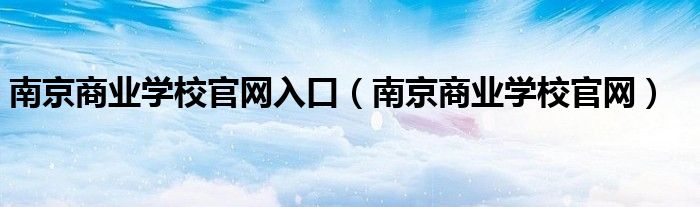 南京商业学校官网入口（南京商业学校官网）